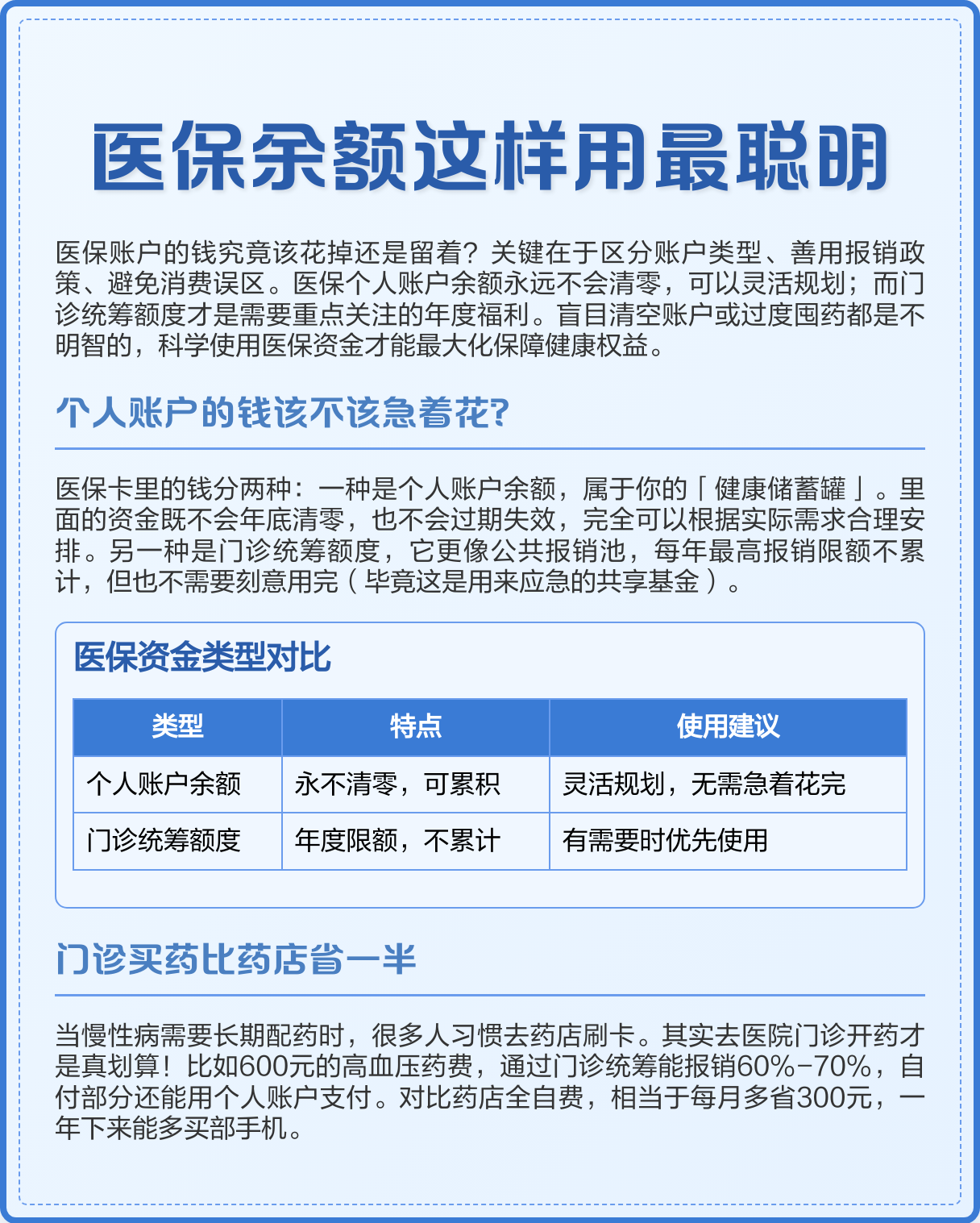 医保余额这样用最聪明

医保账户的钱究竟该花掉还是留着？关键在于区分账户类型、善用报销政策、避免消费误区。医保个人账户余额永远不会清零，可以灵活规划；而门诊统筹额度才是需要重点关注的年度福利。盲目清空账户或过度囤药都是不明智的，科学使用医保资金才能最大化保障健康权益。

个人账户的钱该不该急着花？

医保卡里的钱分两种：一种是个人账户余额，属于你的「健康储蓄罐」。里面的资金既不会年底清零，也不会过期失效，完全可以根据实际需求合理安排。另一种是门诊统筹额度，它更像公共报销池，每年最高报销限额不累计，但也不需要刻意用完（毕竟这是用来应急的共享基金）。

医保资金类型对比

| 类型 | 特点 | 使用建议 |
|---|---|---|
| 个人账户余额 | 永不清零，可累积 | 灵活规划，无需急着花完 |
| 门诊统筹额度 | 年度限额，不累计 | 有需要时优先使用 |

门诊买药比药店省一半

当慢性病需要长期配药时，很多人习惯去药店刷卡。其实去医院门诊开药才是真划算！比如600元的高血压药费，通过门诊统筹能报销60%-70%，自付部分还能用个人账户支付。对比药店全自费，相当于每月多省300元，一年下来能多买部手机。